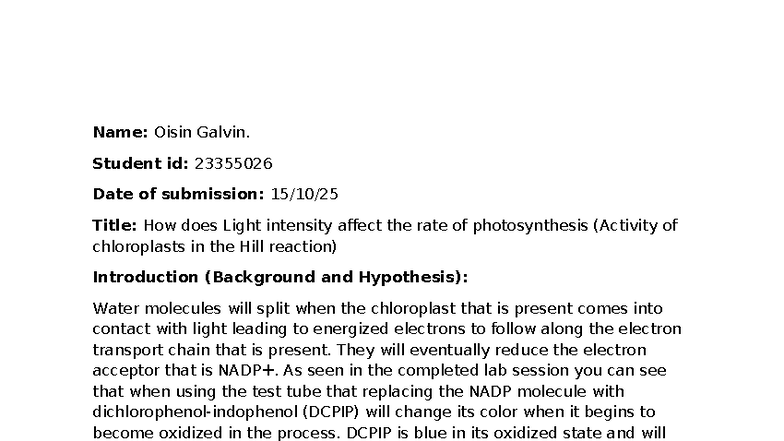 **Name:** Oisin Galvin.

**Student id:** 23355026

**Date of submission:** 15/10/25

**Title:** How does Light intensity affect the rate of photosynthesis (Activity of chloroplasts in the Hill reaction)

**Introduction (Background and Hypothesis):**

Water molecules will split when the chloroplast that is present comes into contact with light leading to energized electrons to follow along the electron transport chain that is present. They will eventually reduce the electron acceptor that is NADP+. As seen in the completed lab session you can see that when using the test tube that replacing the NADP molecule with dichlorophenol-indophenol (DCPIP) will change its color when it begins to become oxidized in the process. DCPIP is blue in its oxidized state and will